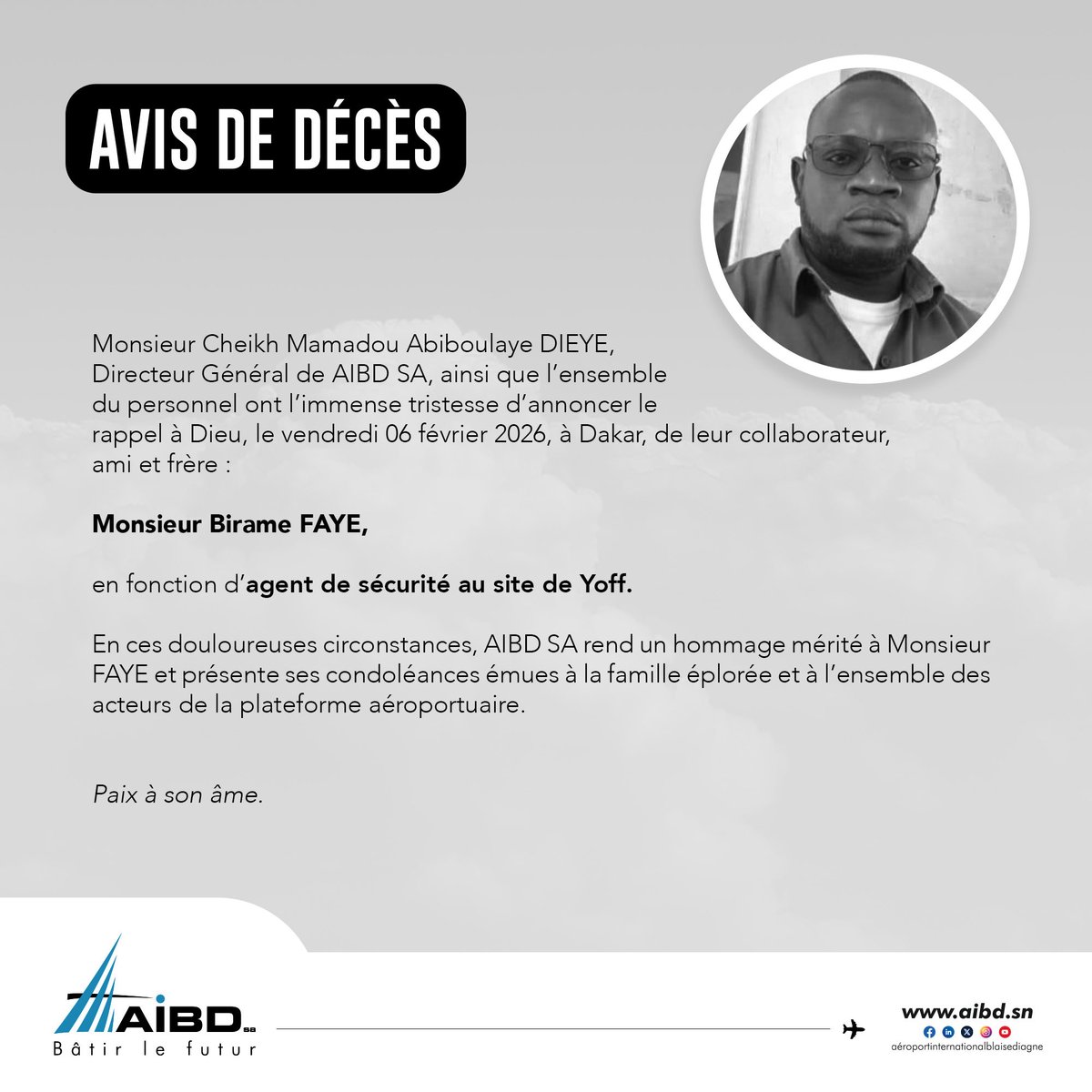 AVIS DE DÉCÈS

Monsieur Cheikh Mamadou Abiboulaye DIEYE, Directeur Général de AIBD SA, ainsi que l'ensemble du personnel ont l'immense tristesse d'annoncer le rappel à Dieu, le vendredi 06 février 2026, à Dakar, de leur collaborateur, ami et frère :

Monsieur Birame FAYE,

en fonction d'agent de sécurité au site de Yoff.

En ces douloureuses circonstances, AIBD SA rend un hommage mérité à Monsieur FAYE et présente ses condoléances émues à la famille éplorée et à l'ensemble des acteurs de la plateforme aéroportuaire.

Paix à son âme.

AIBD SA
Bâtir le futur

www.aibd.sn
aéroportinternationalblaisediagne